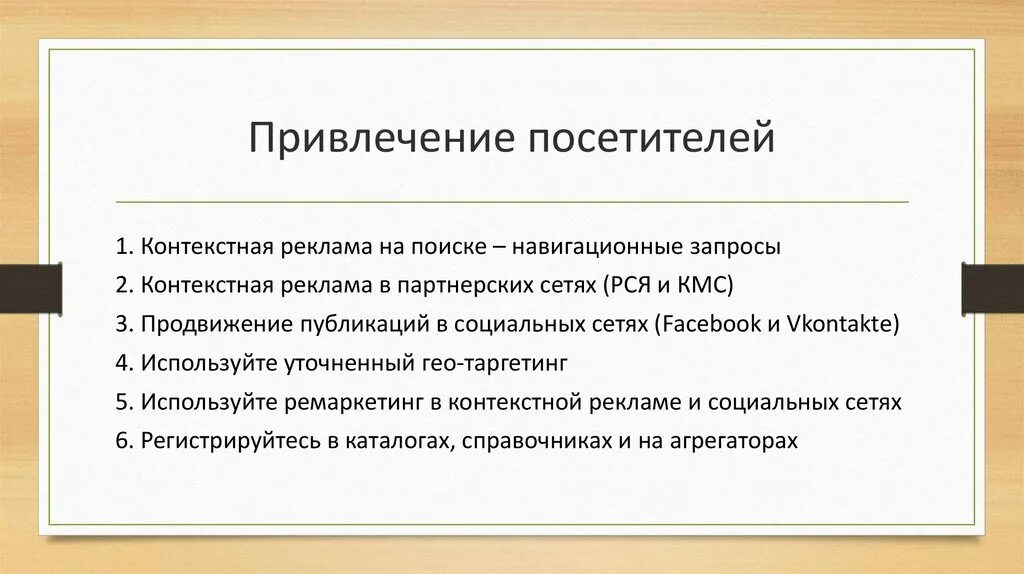 Привлечение посетителей

1. Контекстная реклама на поиске – навигационные запросы
2. Контекстная реклама в партнерских сетях (РСЯ и КМС)
3. Продвижение публикаций в социальных сетях (Facebook и Vkontakte)
4. Используйте уточненный гео-таргетинг
5. Используйте ремаркетинг в контекстной рекламе и социальных сетях
6. Регистрируйтесь в каталогах, справочниках и на агрегаторах